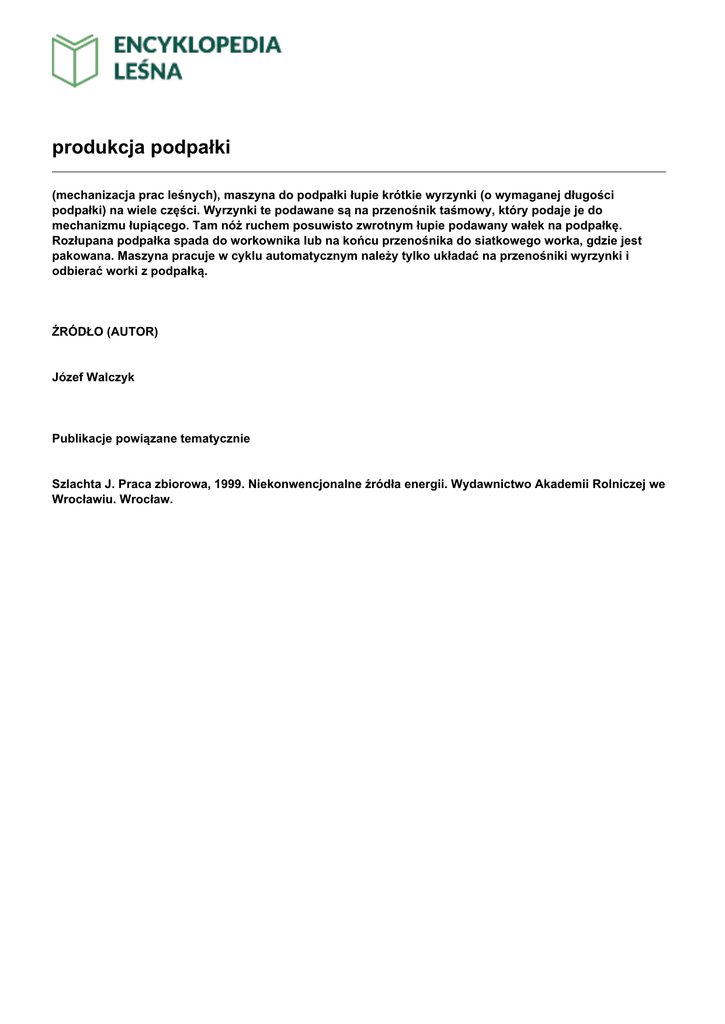 ENCYKLOPEDIA LEŚNA

produkcja podpałki

(mechanizacja prac leśnych), maszyna do podpałki łupie krótkie wyrzynki (o wymaganej długości podpałki) na wiele części. Wyrzynki te podawane są na przenośnik taśmowy, który podaje je do mechanizmu łupiącego. Tam nóż ruchem posuwisto zwrotnym łupie podawany wałek na podpałkę. Rozłupana podpałka spada do workownika lub na końcu przenośnika do siatkowego worka, gdzie jest pakowana. Maszyna pracuje w cyklu automatycznym należy tylko układać na przenośniki wyrzynki i odbierać worki z podpałką.

ŹRÓDŁO (AUTOR)

Józef Walczyk

Publikacje powiązane tematycznie

Szlachta J. Praca zbiorowa, 1999. Niekonwencjonalne źródła energii. Wydawnictwo Akademii Rolniczej we Wrocławiu. Wrocław.